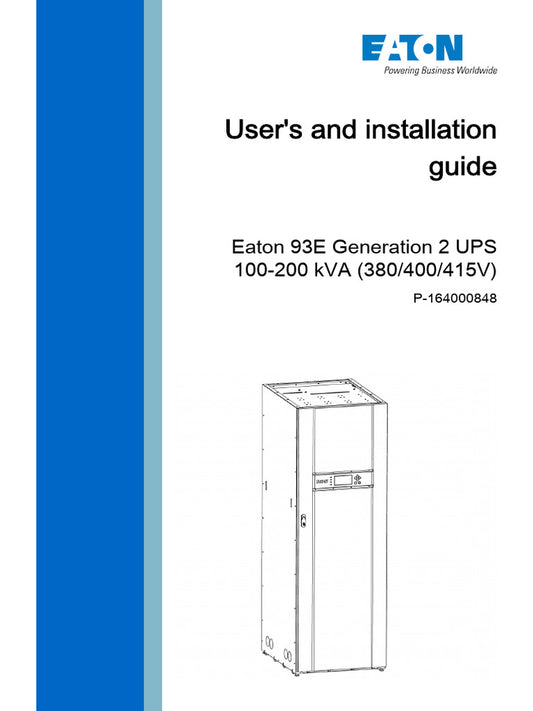 EATON
Powering Business Worldwide

User's and installation guide

Eaton 93E Generation 2 UPS
100-200 kVA (380/400/415V)

P-164000848